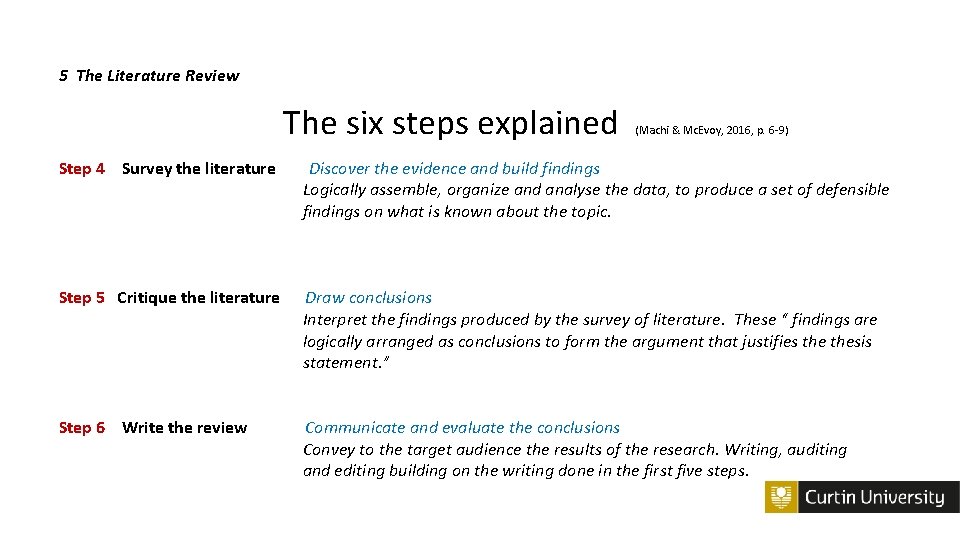 5 The Literature Review

The six steps explained (Machi & McEvoy, 2016, p. 6-9)

Step 4 Survey the literature

Discover the evidence and build findings
Logically assemble, organize and analyse the data, to produce a set of defensible findings on what is known about the topic.

Step 5 Critique the literature

Draw conclusions
Interpret the findings produced by the survey of literature. These " findings are logically arranged as conclusions to form the argument that justifies the thesis statement."

Step 6 Write the review

Communicate and evaluate the conclusions
Convey to the target audience the results of the research. Writing, auditing and editing building on the writing done in the first five steps.

Curtin University